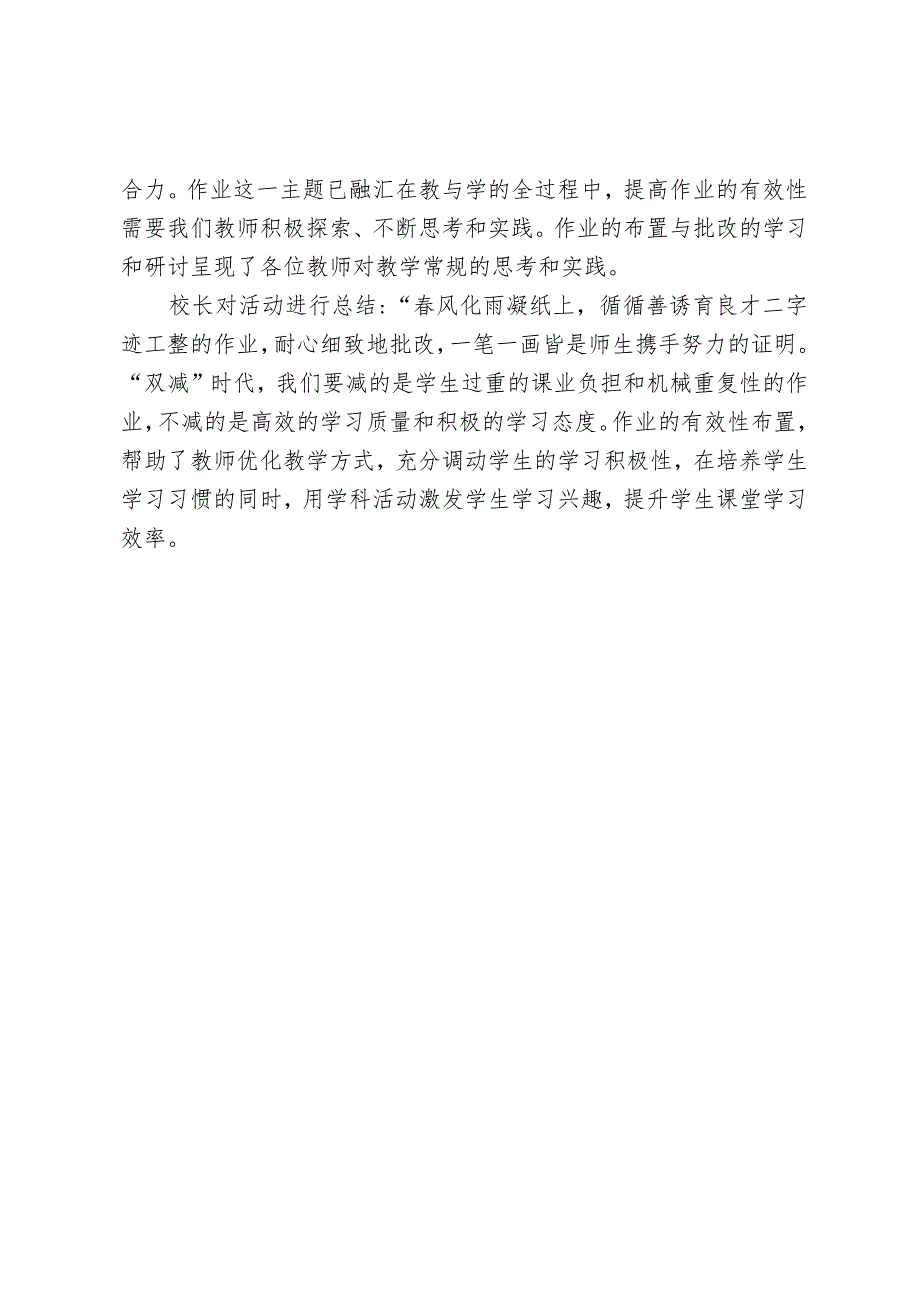 合力。作业这一主题已融汇在教与学的全过程中，提高作业的有效性需要我们教师积极探索、不断思考和实践。作业的布置与批改的学习和研讨呈现了各位教师对教学常规的思考和实践。

校长对活动进行总结：“春风化雨凝纸上，循循善诱育良才二字迹工整的作业，耐心细致地批改，一笔一画皆是师生携手努力的证明。“双减”时代，我们要减的是学生过重的课业负担和机械重复性的作业，不减的是高效的学习质量和积极的学习态度。作业的有效性布置，帮助了教师优化教学方式，充分调动学生的学习积极性，在培养学生学习习惯的同时，用学科活动激发学生学习兴趣，提升学生课堂学习效率。